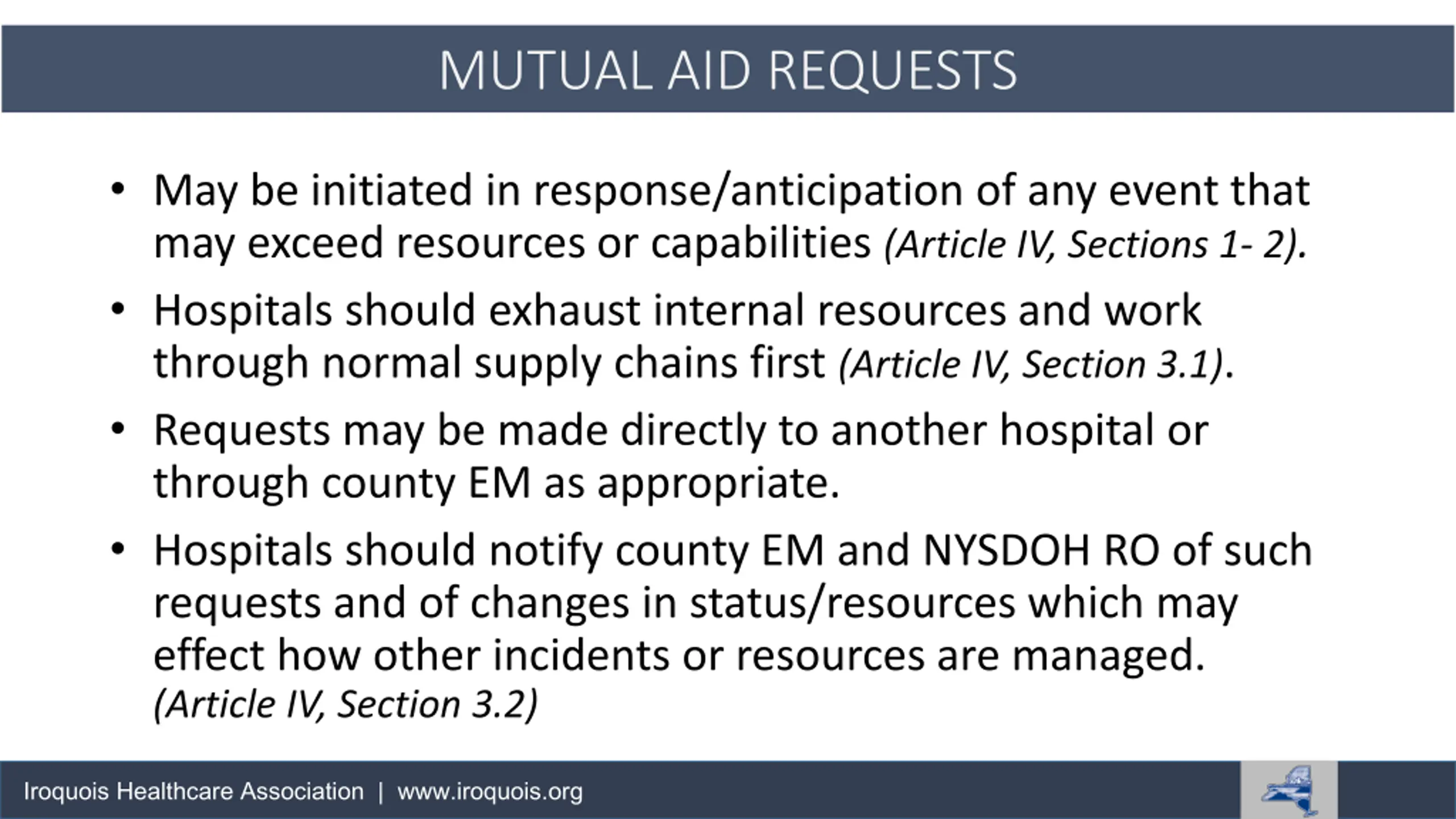 MUTUAL AID REQUESTS

• May be initiated in response/anticipation of any event that may exceed resources or capabilities (Article IV, Sections 1- 2).

• Hospitals should exhaust internal resources and work through normal supply chains first (Article IV, Section 3.1).

• Requests may be made directly to another hospital or through county EM as appropriate.

• Hospitals should notify county EM and NYSDOH RO of such requests and of changes in status/resources which may effect how other incidents or resources are managed. (Article IV, Section 3.2)

Iroquois Healthcare Association | www.iroquois.org